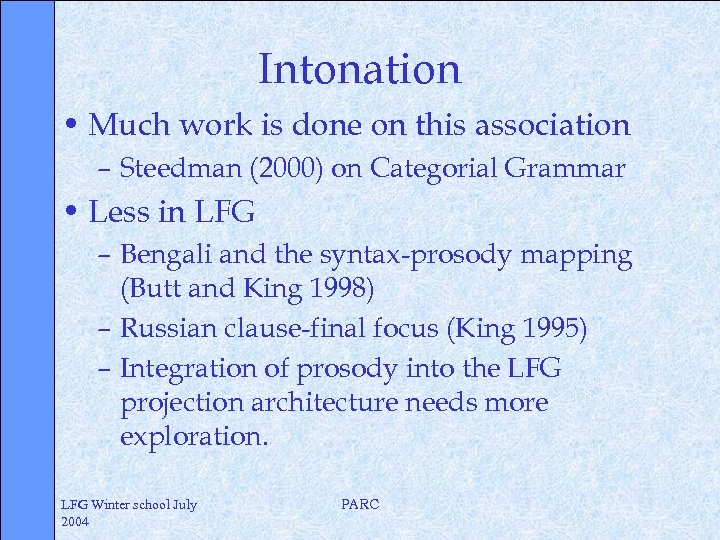 Intonation

• Much work is done on this association
– Steedman (2000) on Categorial Grammar

• Less in LFG
– Bengali and the syntax-prosody mapping (Butt and King 1998)
– Russian clause-final focus (King 1995)
– Integration of prosody into the LFG projection architecture needs more exploration.

LFG Winter school July 2004

PARC